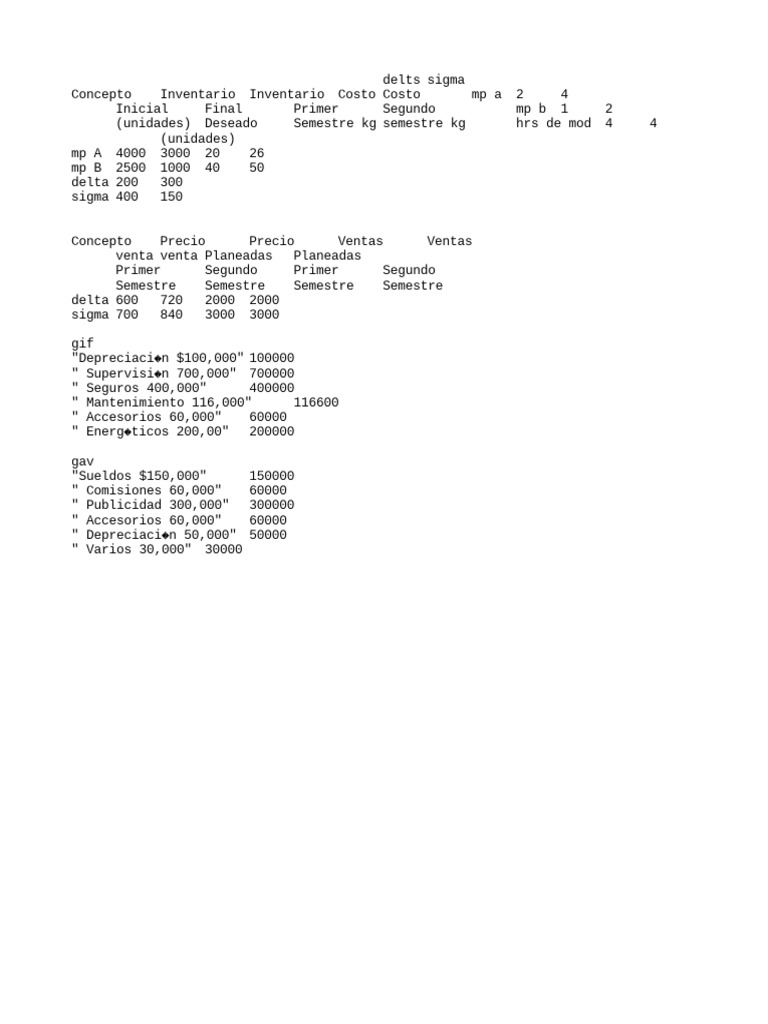 delts sigma
Concepto Inventario Inventario Costo Costo mp a 2 4
Inicial Final Primer Segundo mp b 1 2
(unidades) Deseado Semestre kg semestre kg hrs de mod 4 4
(unidades)
mp A 4000 3000 20 26
mp B 2500 1000 40 50
delta 200 300
sigma 400 150

Concepto Precio Precio Ventas Ventas
venta venta Planeadas Planeadas
Primer Segundo Primer Segundo
Semestre Semestre Semestre Semestre
delta 600 720 2000 2000
sigma 700 840 3000 3000

gif
"Depreciaci◆n $100,000" 100000
" Supervisi◆n 700,000" 700000
" Seguros 400,000" 400000
" Mantenimiento 116,000" 116600
" Accesorios 60,000" 60000
" Energ◆ticos 200,00" 200000

gav
"Sueldos $150,000" 150000
" Comisiones 60,000" 60000
" Publicidad 300,000" 300000
" Accesorios 60,000" 60000
" Depreciaci◆n 50,000" 50000
" Varios 30,000" 30000